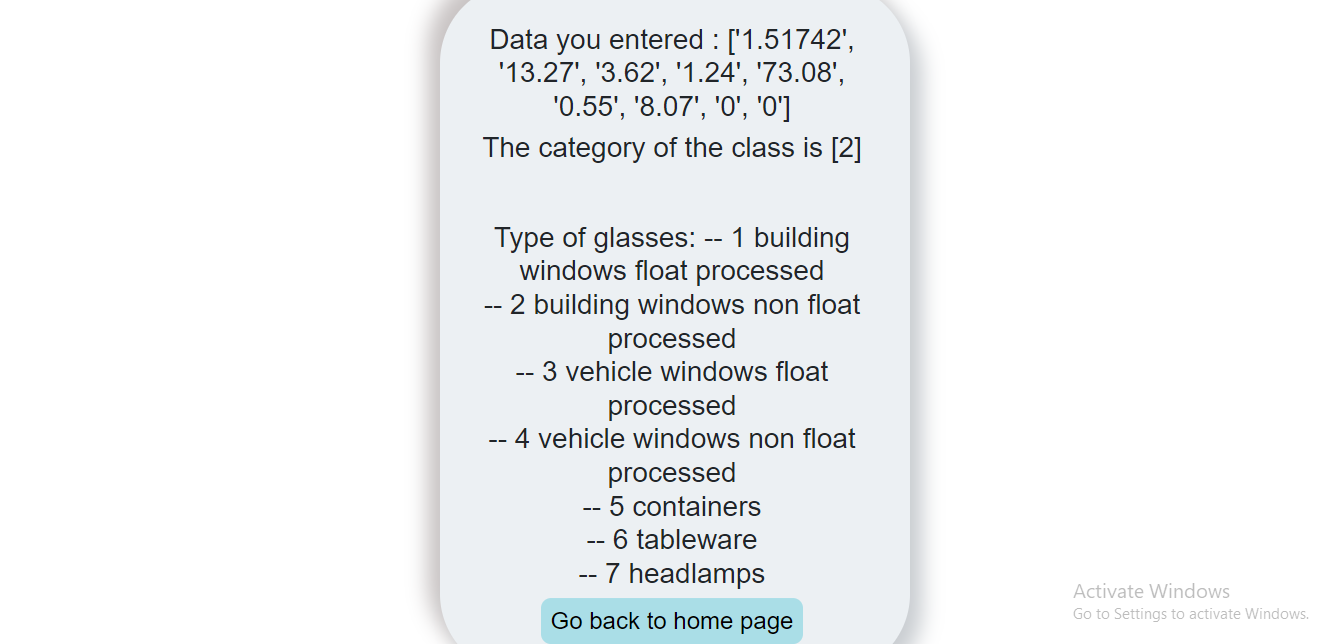 Data you entered : ['1.51742', '13.27', '3.62', '1.24', '73.08', '0.55', '8.07', '0', '0']

The category of the class is [2]

Type of glasses: -- 1 building windows float processed
-- 2 building windows non float processed
-- 3 vehicle windows float processed
-- 4 vehicle windows non float processed
-- 5 containers
-- 6 tableware
-- 7 headlamps

Go back to home page

Activate Windows
Go to Settings to activate Windows.